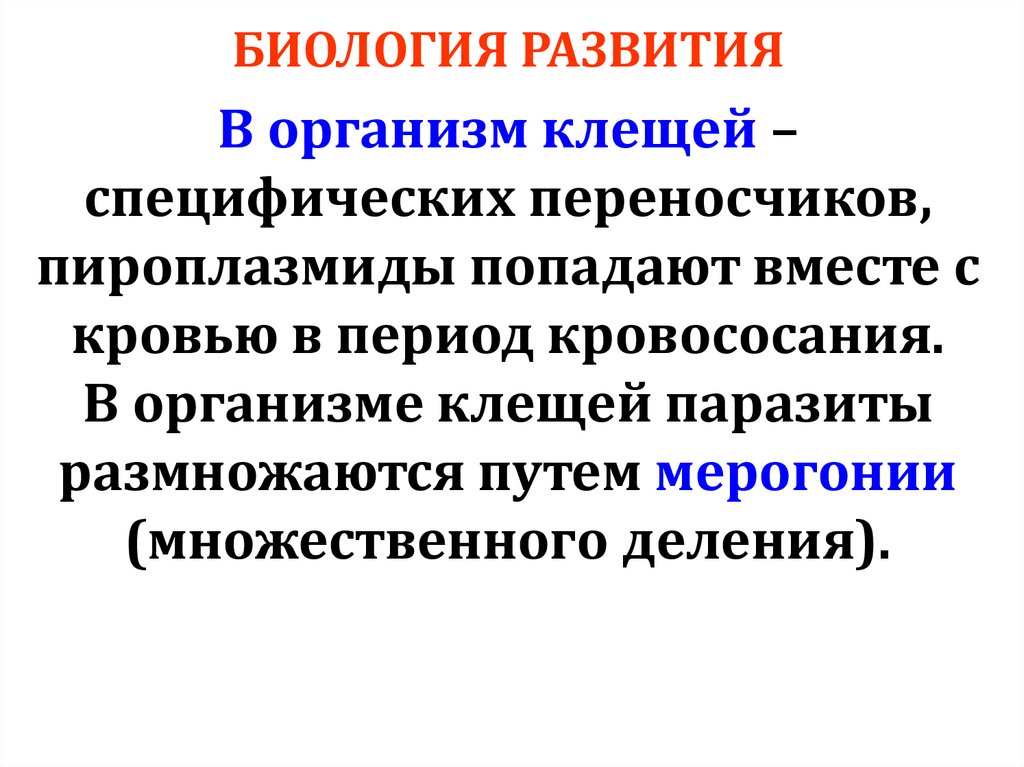 БИОЛОГИЯ РАЗВИТИЯ

В организм клещей – специфических переносчиков, пироплазмиды попадают вместе с кровью в период кровососания. В организме клещей паразиты размножаются путем мерогонии (множественного деления).